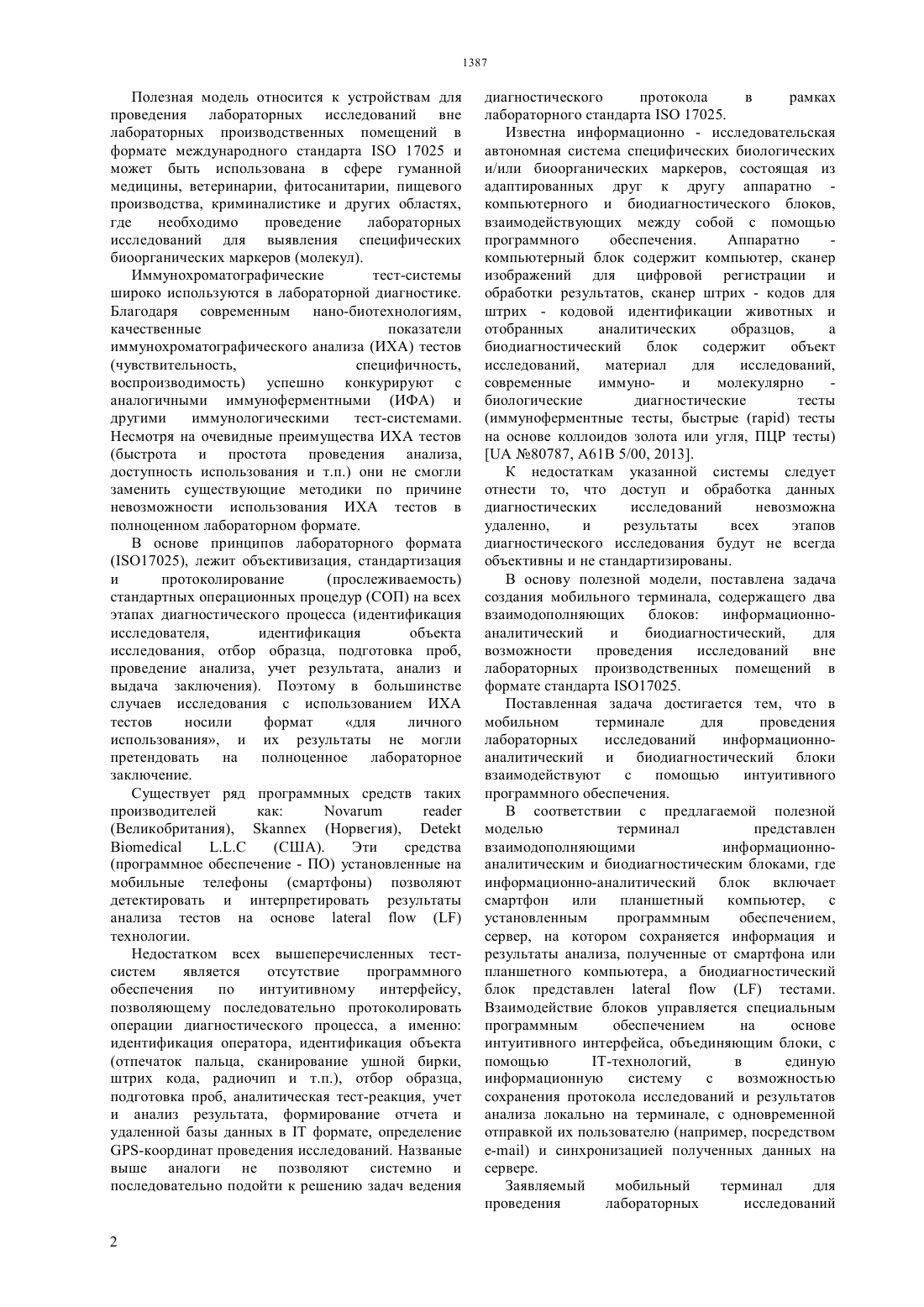 1387

Полезная модель относится к устройствам для проведения лабораторных исследований вне лабораторных производственных помещений в формате международного стандарта ISO 17025 и может быть использована в сфере гуманной медицины, ветеринарии, фитосанитарии, пищевого производства, криминалистике и других областях, где необходимо проведение лабораторных исследований для выявления специфических биоорганических маркеров (молекул).

Иммунохроматографические тест-системы широко используются в лабораторной диагностике. Благодаря современным нано-биотехнологиям, качественные показатели иммунохроматографического анализа (ИХА) тестов (чувствительность, специфичность, воспроизводимость) успешно конкурируют с аналогичными иммуноферментными (ИФА) и другими иммунологическими тест-системами. Несмотря на очевидные преимущества ИХА тестов (быстрота и простота проведения анализа, доступность использования и т.п.) они не смогли заменить существующие методики по причине невозможности использования ИХА тестов в полноценном лабораторном формате.

В основе принципов лабораторного формата (ISO17025), лежит объективизация, стандартизация и протоколирование (прослеживаемость) стандартных операционных процедур (СОП) на всех этапах диагностического процесса (идентификация исследователя, идентификация объекта исследования, отбор образца, подготовка проб, проведение анализа, учет результата, анализ и выдача заключения). Поэтому в большинстве случаев исследования с использованием ИХА тестов носили формат «для личного использования», и их результаты не могли претендовать на полноценное лабораторное заключение.

Существует ряд программных средств таких производителей как: Novarum reader (Великобритания), Skannex (Норвегия), Detekt Biomedical L.L.C (США). Эти средства (программное обеспечение - ПО) установленные на мобильные телефоны (смартфоны) позволяют детектировать и интерпретировать результаты анализа тестов на основе lateral flow (LF) технологии.

Недостатком всех вышеперечисленных тест-систем является отсутствие программного обеспечения по интуитивному интерфейсу, позволяющему последовательно протоколировать операции диагностического процесса, а именно: идентификация оператора, идентификация объекта (отпечаток пальца, сканирование ушной бирки, штрих кода, радиочип и т.п.), отбор образца, подготовка проб, аналитическая тест-реакция, учет и анализ результата, формирование отчета и удаленной базы данных в IT формате, определение GPS-координат проведения исследований. Названые выше аналоги не позволяют системно и последовательно подойти к решению задач ведения диагностического протокола в рамках лабораторного стандарта ISO 17025.

Известна информационно - исследовательская автономная система специфических биологических и/или биоорганических маркеров, состоящая из адаптированных друг к другу аппаратно - компьютерного и биодиагностического блоков, взаимодействующих между собой с помощью программного обеспечения. Аппаратно - компьютерный блок содержит компьютер, сканер изображений для цифровой регистрации и обработки результатов, сканер штрих - кодов для штрих - кодовой идентификации животных и отобранных аналитических образцов, а биодиагностический блок содержит объект исследований, материал для исследований, современные иммуно- и молекулярно - биологические диагностические тесты (иммуноферментные тесты, быстрые (rapid) тесты на основе коллоидов золота или угля, ПЦР тесты) [UA №80787, A61B 5/00, 2013].

К недостаткам указанной системы следует отнести то, что доступ и обработка данных диагностических исследований невозможна удаленно, и результаты всех этапов диагностического исследования будут не всегда объективны и не стандартизированы.

В основу полезной модели, поставлена задача создания мобильного терминала, содержащего два взаимодополняющих блоков: информационно-аналитический и биодиагностический, для возможности проведения исследований вне лабораторных производственных помещений в формате стандарта ISO17025.

Поставленная задача достигается тем, что в мобильном терминале для проведения лабораторных исследований информационно-аналитический и биодиагностический блоки взаимодействуют с помощью интуитивного программного обеспечения.

В соответствии с предлагаемой полезной моделью терминал представлен взаимодополняющими информационно-аналитическим и биодиагностическим блоками, где информационно-аналитический блок включает смартфон или планшетный компьютер, с установленным программным обеспечением, сервер, на котором сохраняется информация и результаты анализа, полученные от смартфона или планшетного компьютера, а биодиагностический блок представлен lateral flow (LF) тестами. Взаимодействие блоков управляется специальным программным обеспечением на основе интуитивного интерфейса, объединяющим блоки, с помощью IT-технологий, в единую информационную систему с возможностью сохранения протокола исследований и результатов анализа локально на терминале, с одновременной отправкой их пользователю (например, посредством e-mail) и синхронизацией полученных данных на сервере.

Заявляемый мобильный терминал для проведения лабораторных исследований

2